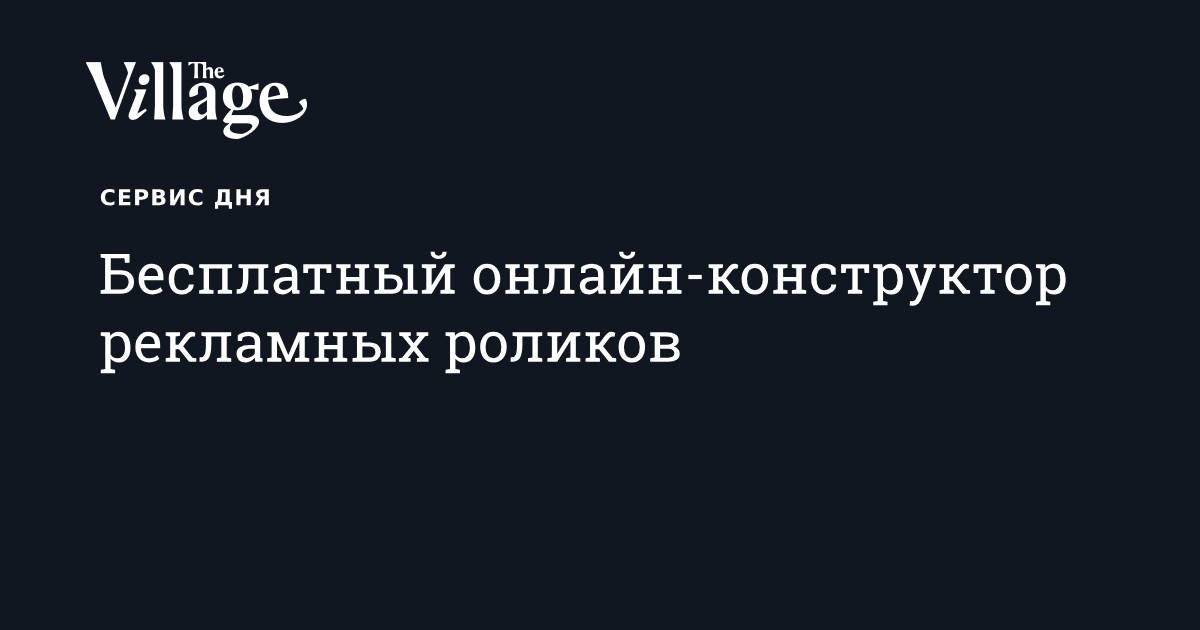 The Village

СЕРВИС ДНЯ

Бесплатный онлайн-конструктор рекламных роликов